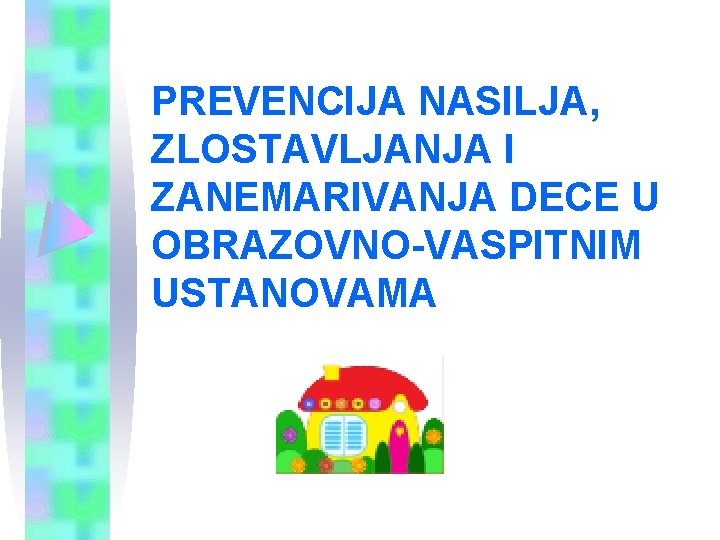 PREVENCIJA NASILJA, ZLOSTAVLJANJA I ZANEMARIVANJA DECE U OBRAZOVNO-VASPITNIM USTANOVAMA